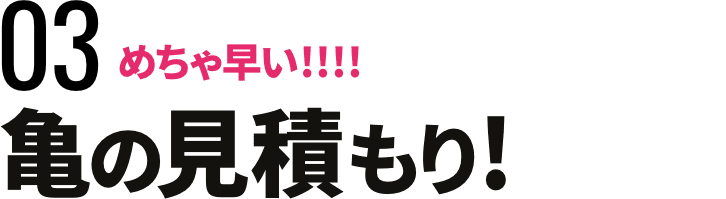 03 めちゃ早い!!!!
亀の見積もり!